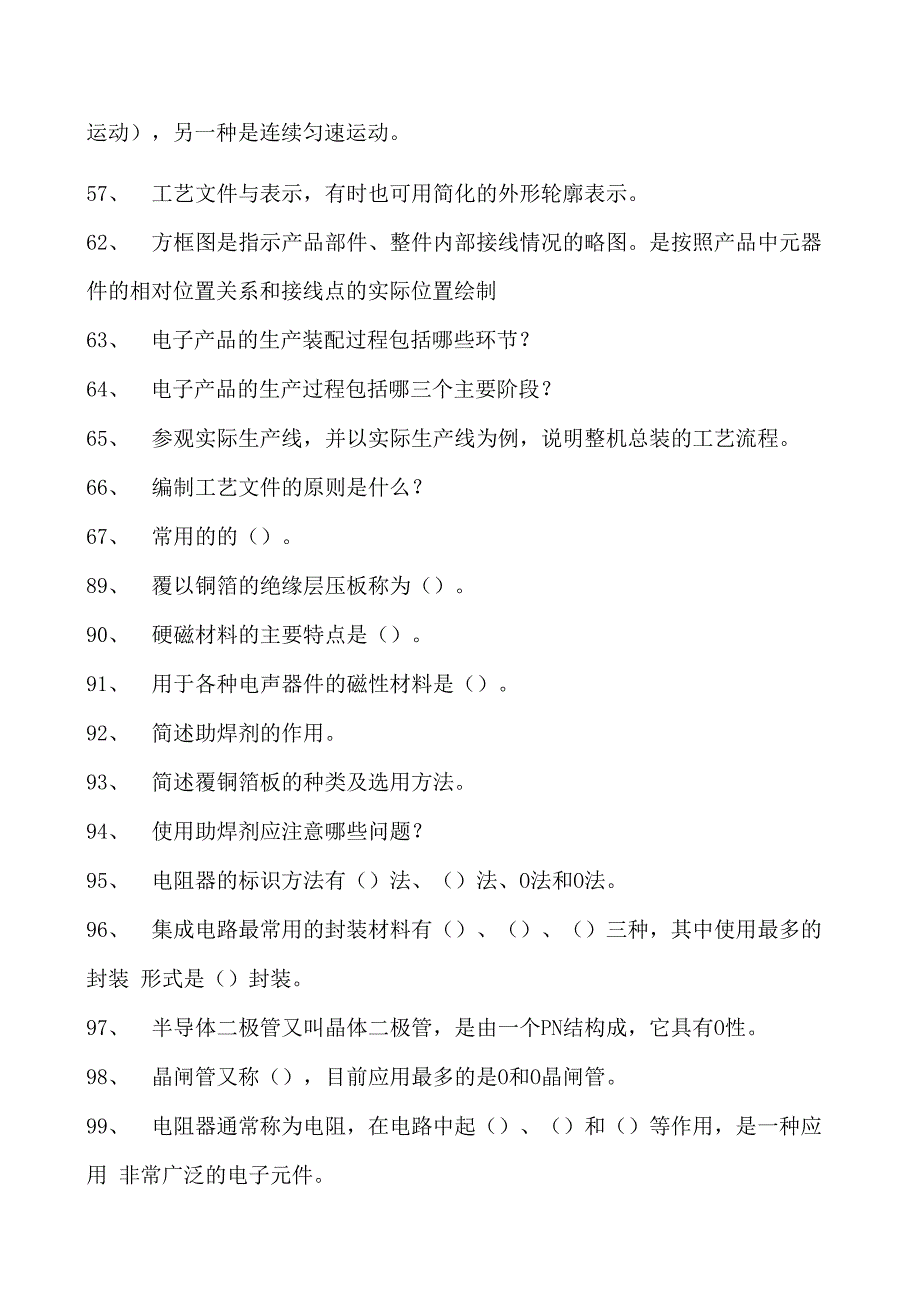 运动），另一种是连续匀速运动。

57、 工艺文件与表示，有时也可用简化的外形轮廓表示。

62、 方框图是指示产品部件、整件内部接线情况的略图。是按照产品中元器件的相对位置关系和接线点的实际位置绘制

63、 电子产品的生产装配过程包括哪些环节？

64、 电子产品的生产过程包括哪三个主要阶段？

65、 参观实际生产线，并以实际生产线为例，说明整机总装的工艺流程。

66、 编制工艺文件的原则是什么？

67、 常用的的（）。

89、 覆以铜箔的绝缘层压板称为（）。

90、 硬磁材料的主要特点是（）。

91、 用于各种电声器件的磁性材料是（）。

92、 简述助焊剂的作用。

93、 简述覆铜箔板的种类及选用方法。

94、 使用助焊剂应注意哪些问题？

95、 电阻器的标识方法有（）法、（）法、0法和0法。

96、 集成电路最常用的封装材料有（）、（）、（）三种，其中使用最多的封装 形式是（）封装。

97、 半导体二极管又叫晶体二极管，是由一个PN结构成，它具有0性。

98、 晶闸管又称（），目前应用最多的是0和0晶闸管。

99、 电阻器通常称为电阻，在电路中起（）、（）和（）等作用，是一种应用 非常广泛的电子元件。